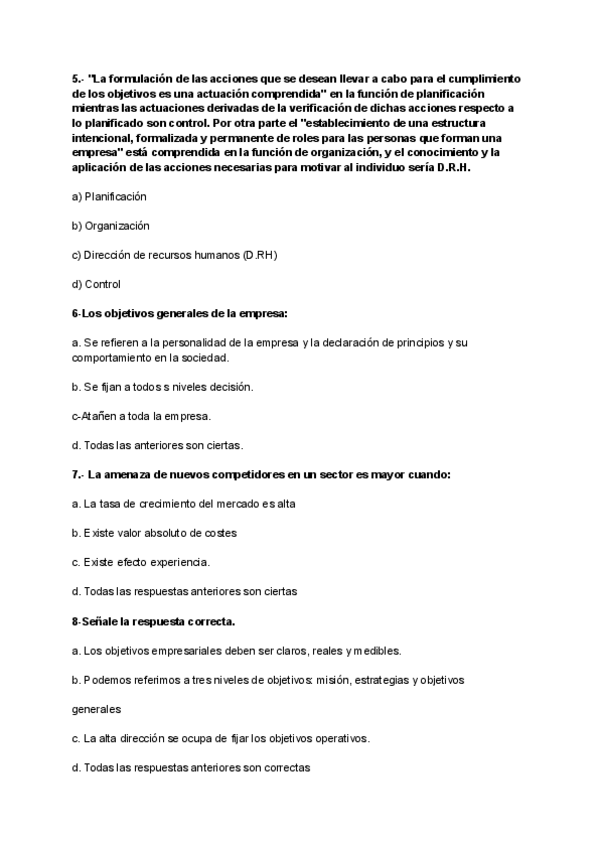 5.- "La formulación de las acciones que se desean llevar a cabo para el cumplimiento de los objetivos es una actuación comprendida" en la función de planificación mientras las actuaciones derivadas de la verificación de dichas acciones respecto a lo planificado son control. Por otra parte el "establecimiento de una estructura intencional, formalizada y permanente de roles para las personas que forman una empresa" está comprendida en la función de organización, y el conocimiento y la aplicación de las acciones necesarias para motivar al individuo sería D.R.H.

a) Planificación

b) Organización

c) Dirección de recursos humanos (D.RH)

d) Control

6-Los objetivos generales de la empresa:

a. Se refieren a la personalidad de la empresa y la declaración de principios y su comportamiento en la sociedad.

b. Se fijan a todos s niveles decisión.

c-Atañen a toda la empresa.

d. Todas las anteriores son ciertas.

7.- La amenaza de nuevos competidores en un sector es mayor cuando:

a. La tasa de crecimiento del mercado es alta

b. Existe valor absoluto de costes

c. Existe efecto experiencia.

d. Todas las respuestas anteriores son ciertas

8-Señale la respuesta correcta.

a. Los objetivos empresariales deben ser claros, reales y medibles.

b. Podemos referimos a tres niveles de objetivos: misión, estrategias y objetivos generales

c. La alta dirección se ocupa de fijar los objetivos operativos.

d. Todas las respuestas anteriores son correctas